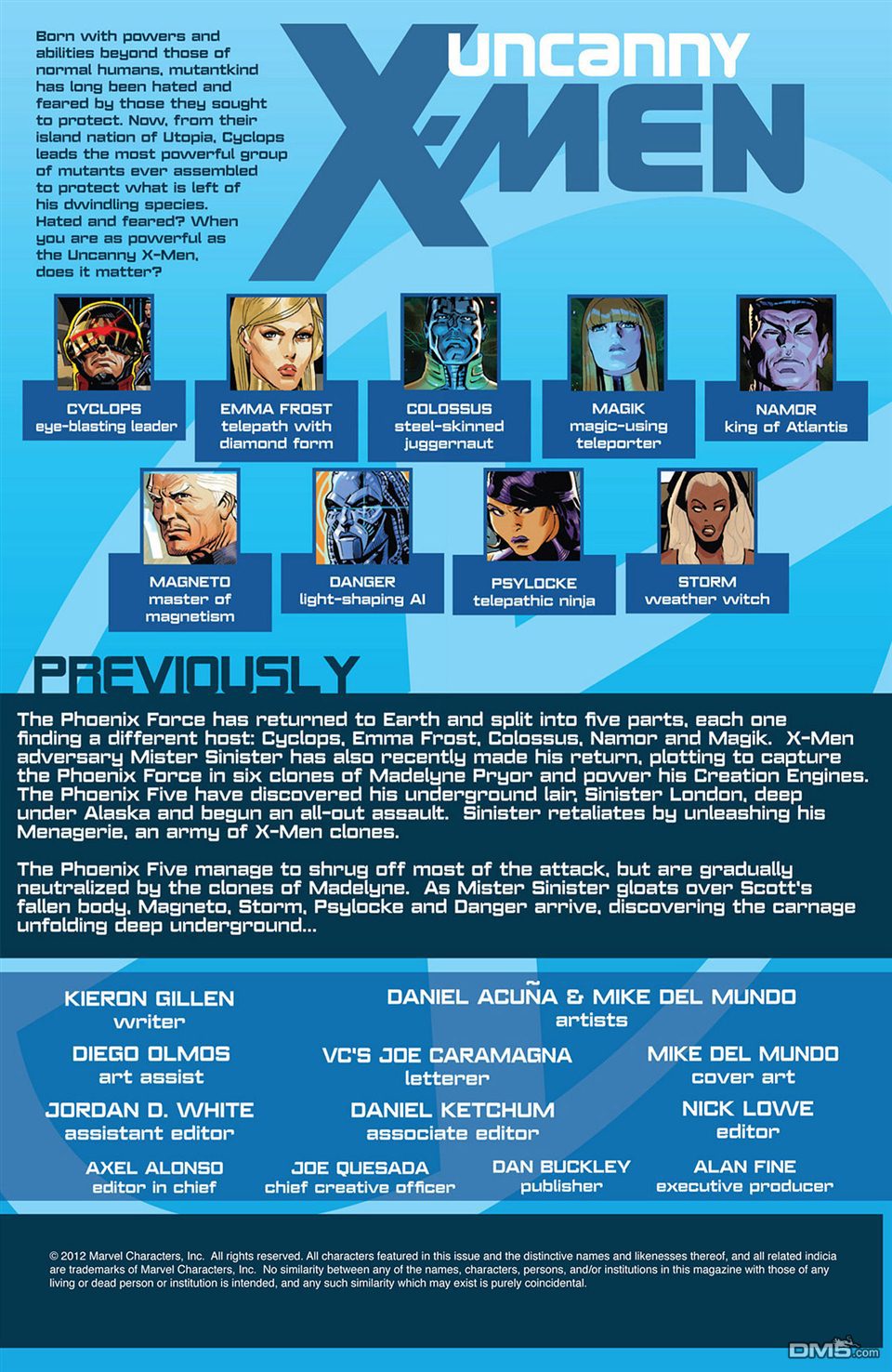 Born with powers and abilities beyond those of normal humans, mutantkind has long been hated and feared by those they sought to protect. Now, from their island nation of Utopia, Cyclops leads the most powerful group of mutants ever assembled to protect what is left of his dwindling species. Hated and feared? When you are as powerful as the Uncanny X-Men, does it matter?

UNCANNY X-MEN

CYCLOPS
eye-blasting leader

EMMA FROST
telepath with diamond form

COLOSSUS
steel-skinned juggernaut

MAGIK
magic-using teleporter

NAMOR
king of Atlantis

MAGNETO
master of magnetism

DANGER
light-shaping AI

PSYLOCKE
telepathic ninja

STORM
weather witch

PREVIOUSLY

The Phoenix Force has returned to Earth and split into five parts, each one finding a different host: Cyclops, Emma Frost, Colossus, Namor and Magik. X-Men adversary Mister Sinister has also recently made his return, plotting to capture the Phoenix Force in six clones of Madelyne Pryor and power his Creation Engines. The Phoenix Five have discovered his underground lair, Sinister London, deep under Alaska and begun an all-out assault. Sinister retaliates by unleashing his Menagerie, an army of X-Men clones.

The Phoenix Five manage to shrug off most of the attack, but are gradually neutralized by the clones of Madelyne. As Mister Sinister gloats over Scott's fallen body, Magneto, Storm, Psylocke and Danger arrive, discovering the carnage unfolding deep underground...

KIERON GILLEN
writer

DANIEL ACUÑA & MIKE DEL MUNDO
artists

DIEGO OLMOS
art assist

VC'S JOE CARAMAGNA
letterer

MIKE DEL MUNDO
cover art

JORDAN D. WHITE
assistant editor

DANIEL KETCHUM
associate editor

NICK LOWE
editor

AXEL ALONSO
editor in chief

JOE QUESADA
chief creative officer

DAN BUCKLEY
publisher

ALAN FINE
executive producer

© 2012 Marvel Characters, Inc. All rights reserved. All characters featured in this issue and the distinctive names and likenesses thereof, and all related indicia are trademarks of Marvel Characters, Inc. No similarity between any of the names, characters, persons, and/or institutions in this magazine with those of any living or dead person or institution is intended, and any such similarity which may exist is purely coincidental.

DM5.com